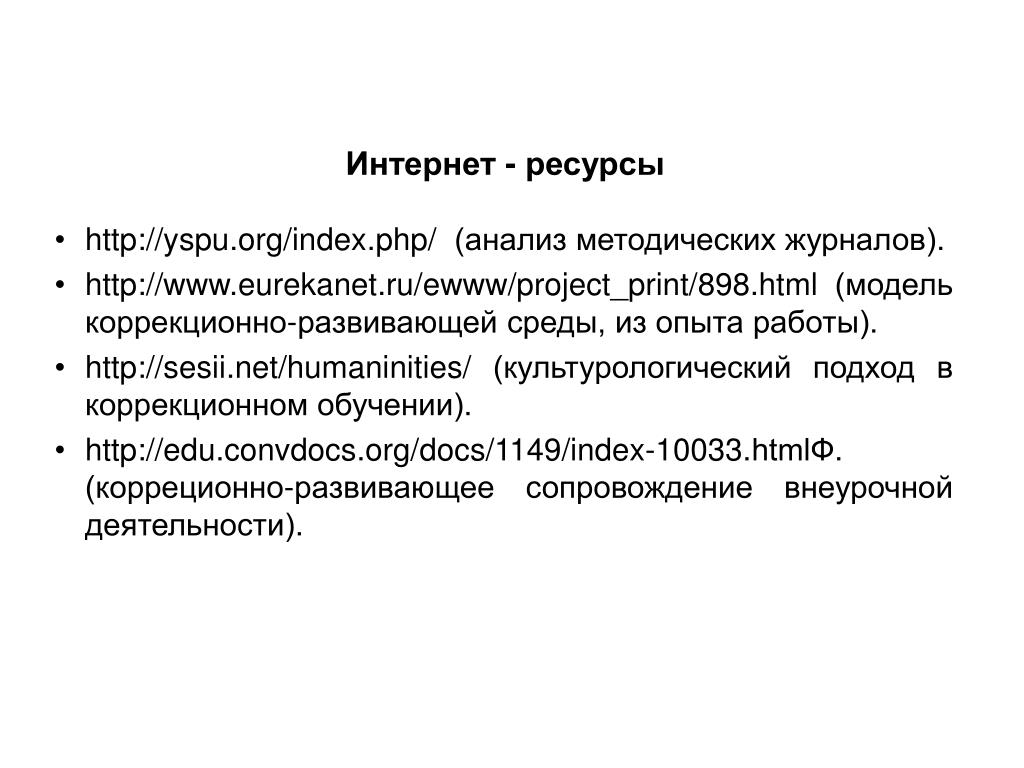 Интернет - ресурсы

• http://yspu.org/index.php/ (анализ методических журналов).
• http://www.eurekanet.ru/ewww/project_print/898.html (модель коррекционно-развивающей среды, из опыта работы).
• http://sesii.net/humaninities/ (культурологический подход в коррекционном обучении).
• http://edu.convdocs.org/docs/1149/index-10033.htmlФ. (корреционно-развивающее сопровождение внеурочной деятельности).